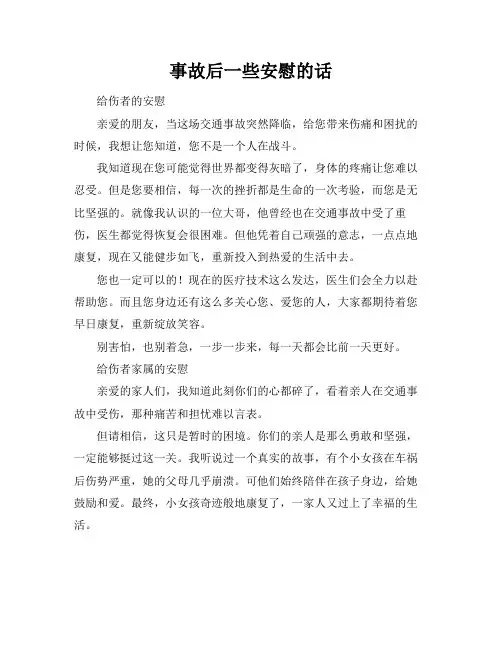 事故后一些安慰的话

给伤者的安慰

亲爱的朋友，当这场交通事故突然降临，给您带来伤痛和困扰的时候，我想让您知道，您不是一个人在战斗。

我知道现在您可能觉得世界都变得灰暗了，身体的疼痛让您难以忍受。但是您要相信，每一次的挫折都是生命的一次考验，而您是无比坚强的。就像我认识的一位大哥，他曾经也在交通事故中受了重伤，医生都觉得恢复会很困难。但他凭着自己顽强的意志，一点点地康复，现在又能健步如飞，重新投入到热爱的生活中去。

您也一定可以的！现在的医疗技术这么发达，医生们会全力以赴帮助您。而且您身边还有这么多关心您、爱您的人，大家都期待着您早日康复，重新绽放笑容。

别害怕，也别着急，一步一步来，每一天都会比前一天更好。

给伤者家属的安慰

亲爱的家人们，我知道此刻你们的心都碎了，看着亲人在交通事故中受伤，那种痛苦和担忧难以言表。

但请相信，这只是暂时的困境。你们的亲人是那么勇敢和坚强，一定能够挺过这一关。我听说过一个真实的故事，有个小女孩在车祸后伤势严重，她的父母几乎崩溃。可他们始终陪伴在孩子身边，给她鼓励和爱。最终，小女孩奇迹般地康复了，一家人又过上了幸福的生活。